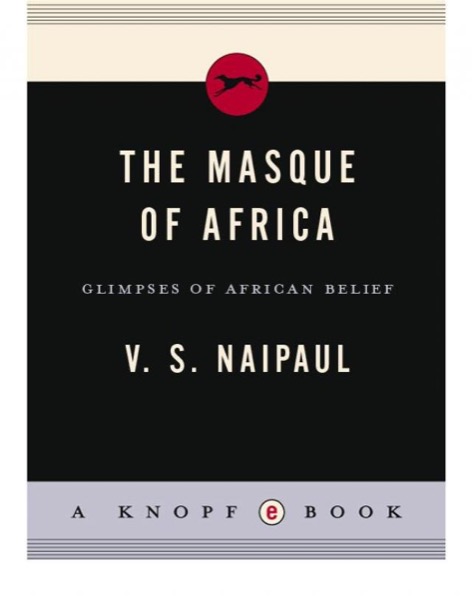 THE MASQUE OF AFRICA

GLIMPSES OF AFRICAN BELIEF

V. S. NAIPAUL

A KNOPF e BOOK